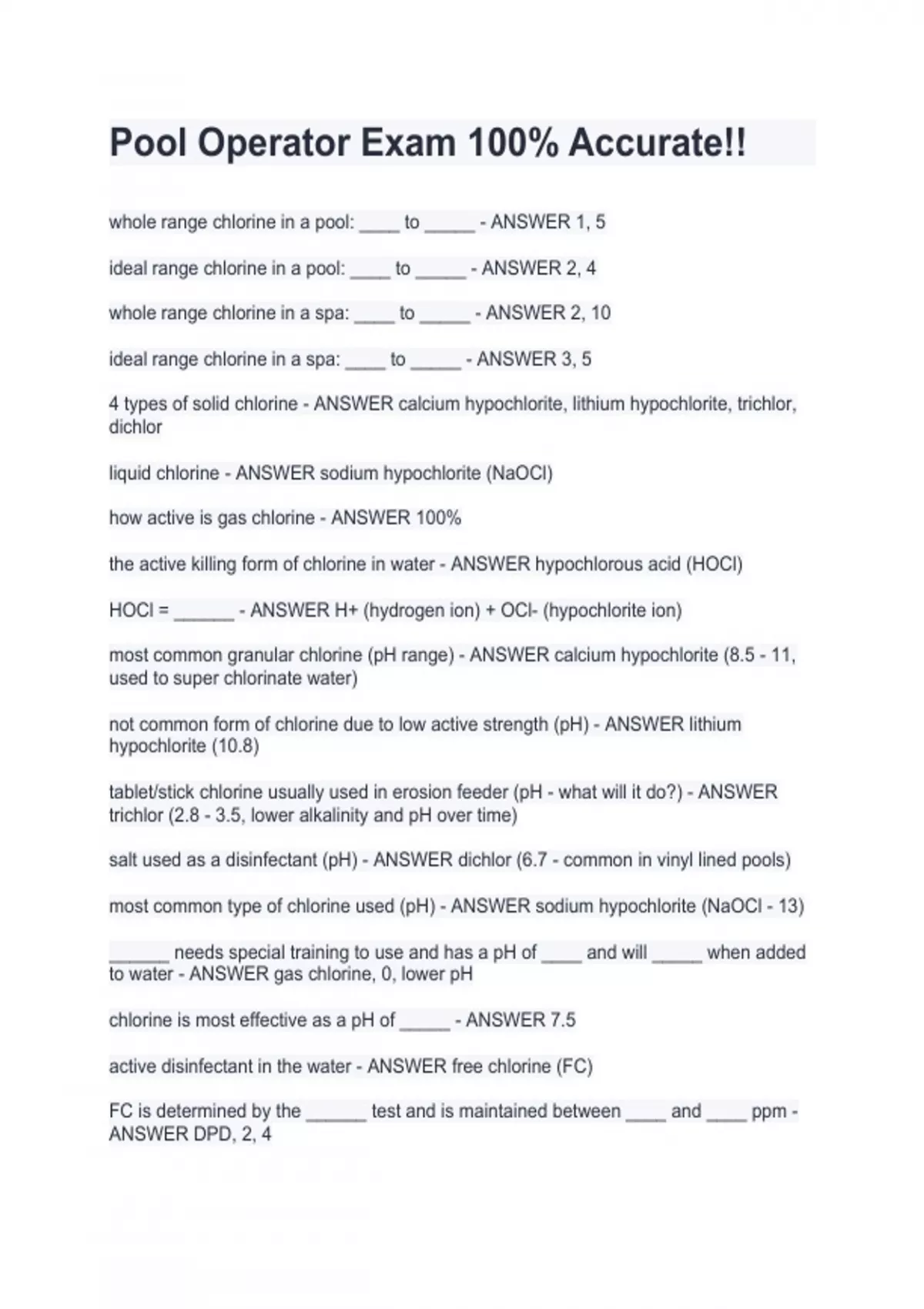 Pool Operator Exam 100% Accurate!!

whole range chlorine in a pool: ____ to _____ - ANSWER 1, 5

ideal range chlorine in a pool: ____ to _____ - ANSWER 2, 4

whole range chlorine in a spa: ____ to _____ - ANSWER 2, 10

ideal range chlorine in a spa: ____ to _____ - ANSWER 3, 5

4 types of solid chlorine - ANSWER calcium hypochlorite, lithium hypochlorite, trichlor, dichlor

liquid chlorine - ANSWER sodium hypochlorite (NaOCl)

how active is gas chlorine - ANSWER 100%

the active killing form of chlorine in water - ANSWER hypochlorous acid (HOCl)

HOCl = ______ - ANSWER H+ (hydrogen ion) + OCl- (hypochlorite ion)

most common granular chlorine (pH range) - ANSWER calcium hypochlorite (8.5 - 11, used to super chlorinate water)

not common form of chlorine due to low active strength (pH) - ANSWER lithium hypochlorite (10.8)

tablet/stick chlorine usually used in erosion feeder (pH - what will it do?) - ANSWER trichlor (2.8 - 3.5, lower alkalinity and pH over time)

salt used as a disinfectant (pH) - ANSWER dichlor (6.7 - common in vinyl lined pools)

most common type of chlorine used (pH) - ANSWER sodium hypochlorite (NaOCl - 13)

______ needs special training to use and has a pH of ____ and will _____ when added to water - ANSWER gas chlorine, 0, lower pH

chlorine is most effective as a pH of _____ - ANSWER 7.5

active disinfectant in the water - ANSWER free chlorine (FC)

FC is determined by the ______ test and is maintained between ____ and ____ ppm - ANSWER DPD, 2, 4